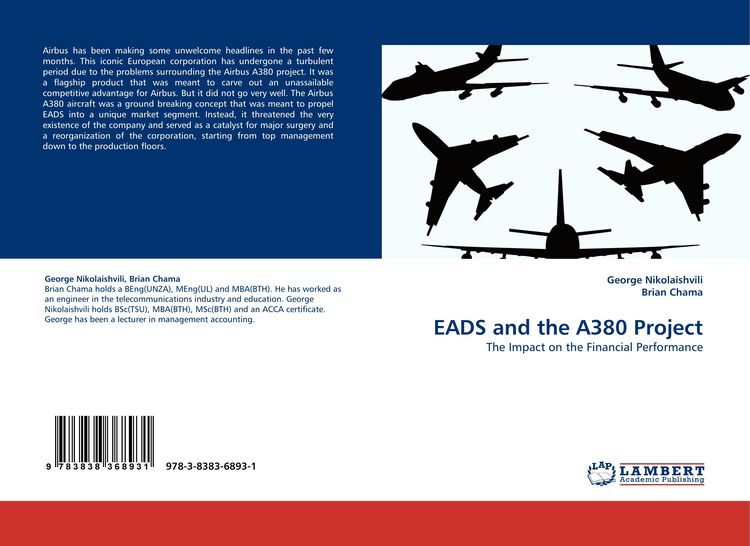 Airbus has been making some unwelcome headlines in the past few months. This iconic European corporation has undergone a turbulent period due to the problems surrounding the Airbus A380 project. It was a flagship product that was meant to carve out an unassailable competitive advantage for Airbus. But it did not go very well. The Airbus A380 aircraft was a ground breaking concept that was meant to propel EADS into a unique market segment. Instead, it threatened the very existence of the company and served as a catalyst for major surgery and a reorganization of the corporation, starting from top management down to the production floors.

George Nikolaishvili, Brian Chama
Brian Chama holds a BEng(UNZA), MEng(UL) and MBA(BTH). He has worked as an engineer in the telecommunications industry and education. George Nikolaishvili holds BSc(TSU), MBA(BTH), MSc(BTH) and an ACCA certificate. George has been a lecturer in management accounting.

9 783838 368931 978-3-8383-6893-1

George Nikolaishvili
Brian Chama

EADS and the A380 Project
The Impact on the Financial Performance

LAP LAMBERT
Academic Publishing